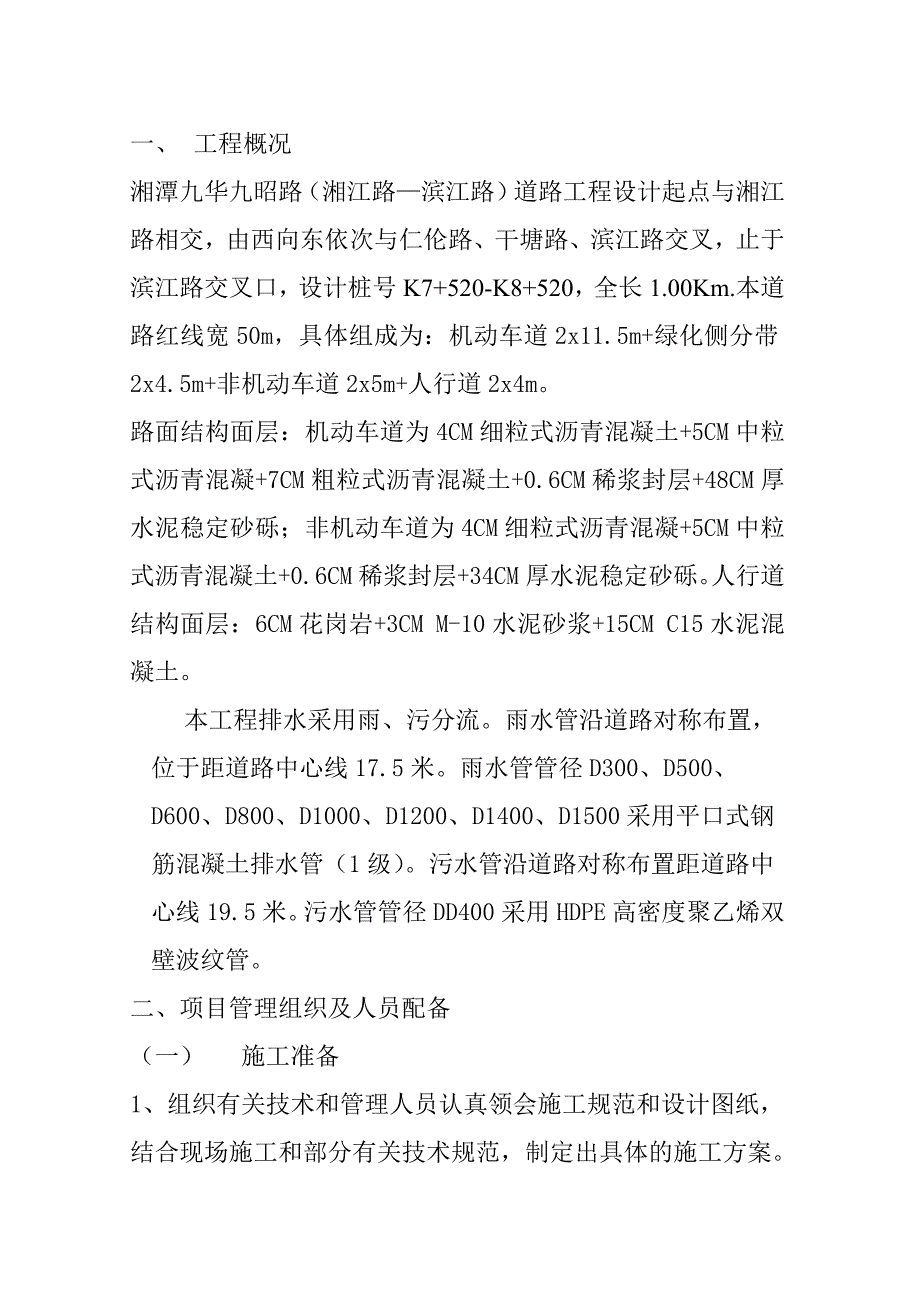 一、 工程概况

湘潭九华九昭路（湘江路—滨江路）道路工程设计起点与湘江路相交，由西向东依次与仁伦路、干塘路、滨江路交叉，止于滨江路交叉口，设计桩号 K7+520-K8+520，全长 1.00Km.本道路红线宽 50m，具体组成为：机动车道 2x11.5m+绿化侧分带 2x4.5m+非机动车道 2x5m+人行道 2x4m。

路面结构面层：机动车道为 4CM 细粒式沥青混凝土+5CM 中粒式沥青混凝+7CM 粗粒式沥青混凝土+0.6CM 稀浆封层+48CM 厚水泥稳定砂砾；非机动车道为 4CM 细粒式沥青混凝+5CM 中粒式沥青混凝土+0.6CM 稀浆封层+34CM 厚水泥稳定砂砾。人行道结构面层：6CM 花岗岩+3CM M-10 水泥砂浆+15CM C15 水泥混凝土。

本工程排水采用雨、污分流。雨水管沿道路对称布置，位于距道路中心线 17.5 米。雨水管管径 D300、D500、D600、D800、D1000、D1200、D1400、D1500 采用平口式钢筋混凝土排水管（1 级）。污水管沿道路对称布置距道路中心线 19.5 米。污水管管径 DD400 采用 HDPE 高密度聚乙烯双壁波纹管。

二、项目管理组织及人员配备

（一） 施工准备

1、组织有关技术和管理人员认真领会施工规范和设计图纸，结合现场施工和部分有关技术规范，制定出具体的施工方案。